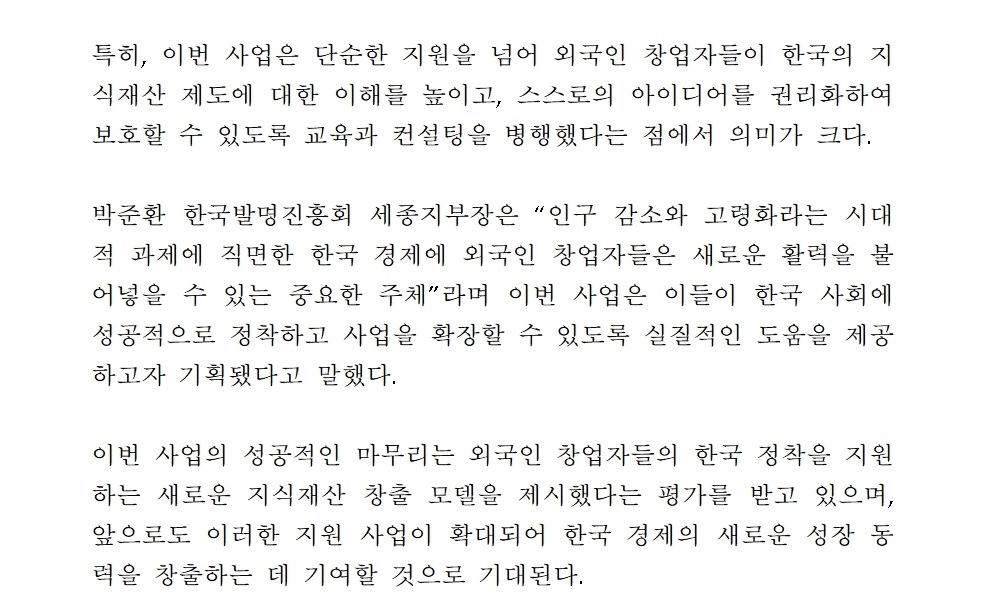 특히, 이번 사업은 단순한 지원을 넘어 외국인 창업자들이 한국의 지식재산 제도에 대한 이해를 높이고, 스스로의 아이디어를 권리화하여 보호할 수 있도록 교육과 컨설팅을 병행했다는 점에서 의미가 크다.

박준환 한국발명진흥회 세종지부장은 “인구 감소와 고령화라는 시대적 과제에 직면한 한국 경제에 외국인 창업자들은 새로운 활력을 불어넣을 수 있는 중요한 주체”라며 이번 사업은 이들이 한국 사회에 성공적으로 정착하고 사업을 확장할 수 있도록 실질적인 도움을 제공하고자 기획됐다고 말했다.

이번 사업의 성공적인 마무리는 외국인 창업자들의 한국 정착을 지원하는 새로운 지식재산 창출 모델을 제시했다는 평가를 받고 있으며, 앞으로도 이러한 지원 사업이 확대되어 한국 경제의 새로운 성장 동력을 창출하는 데 기여할 것으로 기대된다.